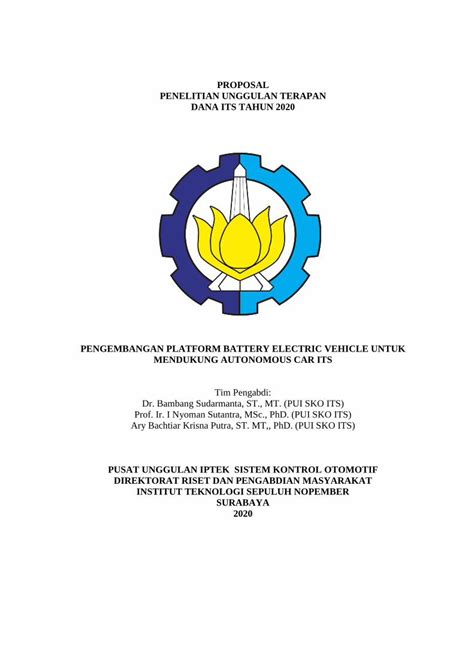 PROPOSAL
PENELITIAN UNGGULAN TERAPAN
DANA ITS TAHUN 2020

PENGEMBANGAN PLATFORM BATTERY ELECTRIC VEHICLE UNTUK MENDUKUNG AUTONOMOUS CAR ITS

Tim Pengabdi:
Dr. Bambang Sudarmanta, ST., MT. (PUI SKO ITS)
Prof. Ir. I Nyoman Sutantra, MSc., PhD. (PUI SKO ITS)
Ary Bachtiar Krisna Putra, ST. MT,, PhD. (PUI SKO ITS)

PUSAT UNGGULAN IPTEK SISTEM KONTROL OTOMOTIF
DIREKTORAT RISET DAN PENGABDIAN MASYARAKAT
INSTITUT TEKNOLOGI SEPULUH NOPEMBER
SURABAYA
2020